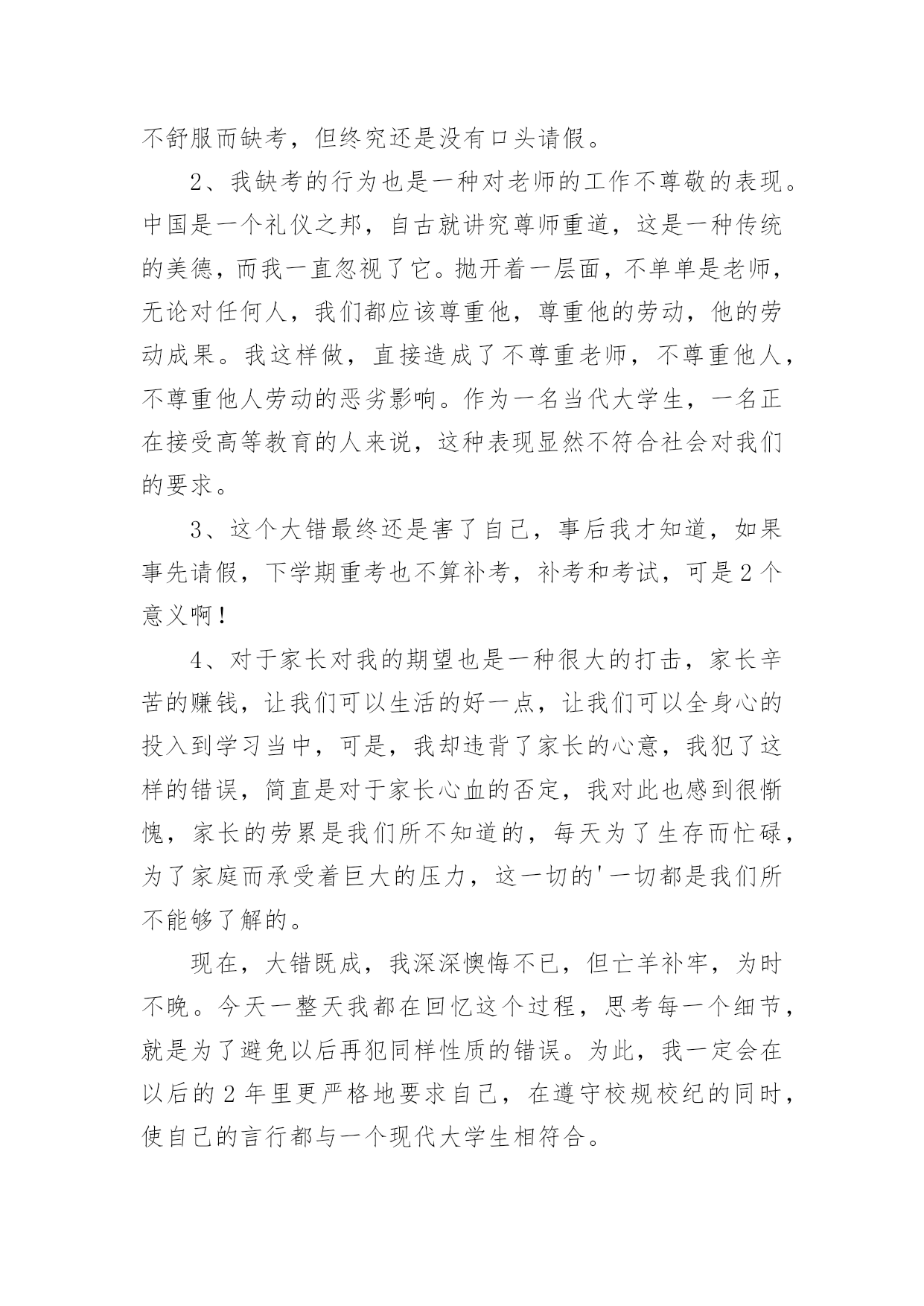 不舒服而缺考，但终究还是没有口头请假。

2、我缺考的行为也是一种对老师的工作不尊敬的表现。中国是一个礼仪之邦，自古就讲究尊师重道，这是一种传统的美德，而我一直忽视了它。抛开着一层面，不单单是老师，无论对任何人，我们都应该尊重他，尊重他的劳动，他的劳动成果。我这样做，直接造成了不尊重老师，不尊重他人，不尊重他人劳动的恶劣影响。作为一名当代大学生，一名正在接受高等教育的人来说，这种表现显然不符合社会对我们的要求。

3、这个大错最终还是害了自己，事后我才知道，如果事先请假，下学期重考也不算补考，补考和考试，可是2个意义啊！

4、对于家长对我的期望也是一种很大的打击，家长辛苦的赚钱，让我们可以生活的好一点，让我们可以全身心的投入到学习当中，可是，我却违背了家长的心意，我犯了这样的错误，简直是对于家长心血的否定，我对此也感到很惭愧，家长的劳累是我们所不知道的，每天为了生存而忙碌，为了家庭而承受着巨大的压力，这一切的'一切都是我们所不能够了解的。

现在，大错既成，我深深懊悔不已，但亡羊补牢，为时不晚。今天一整天我都在回忆这个过程，思考每一个细节，就是为了避免以后再犯同样性质的错误。为此，我一定会在以后的2年里更严格地要求自己，在遵守校规校纪的同时，使自己的言行都与一个现代大学生相符合。